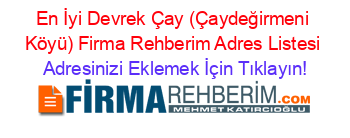 En İyi Devrek Çay (Çaydeğirmeni Köyü) Firma Rehberim Adres Listesi
Adresinizi Eklemek İçin Tıklayın!

FİRMAREHBERİM.COM
MEHMET KATIRCIOĞLU